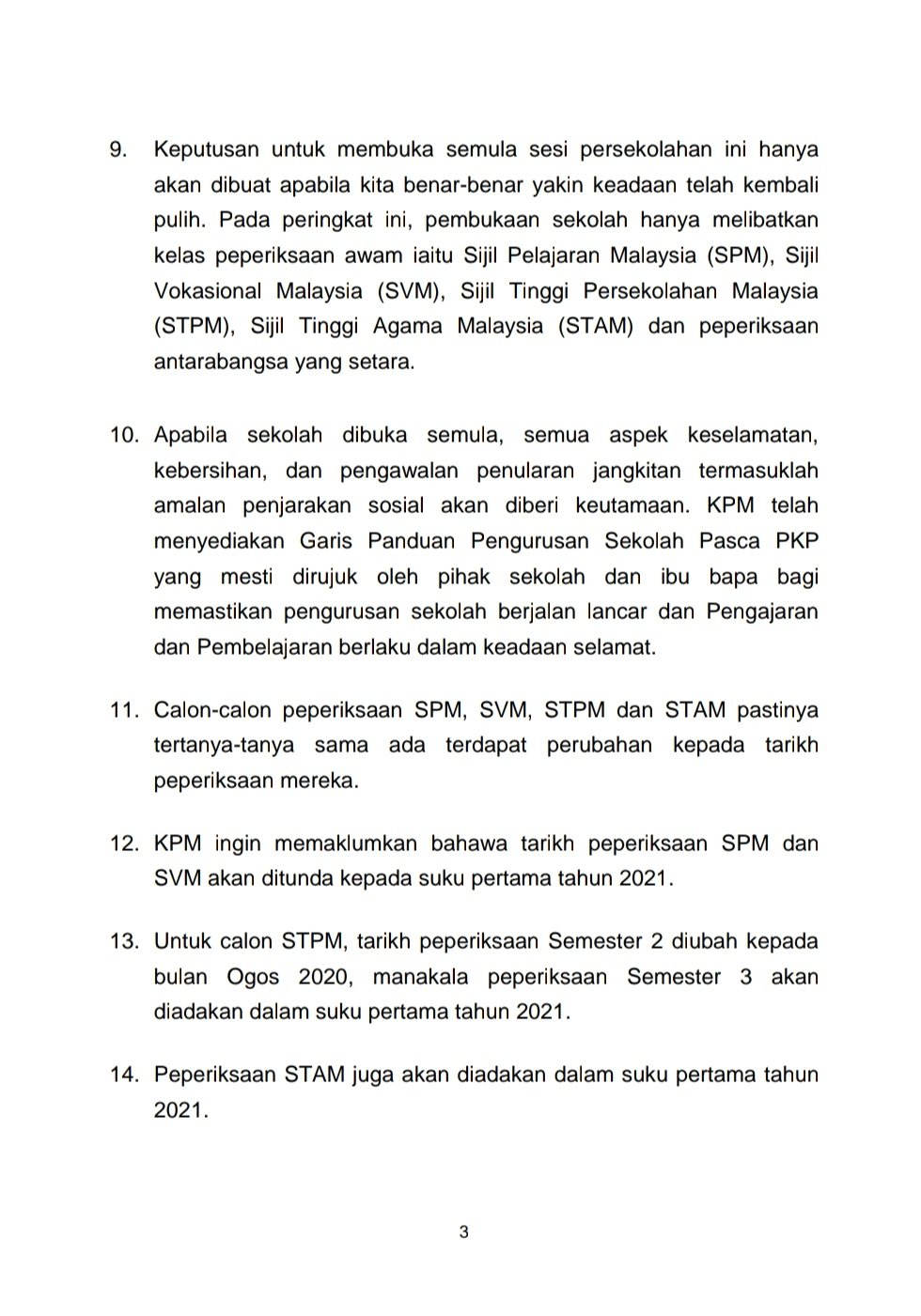 9. Keputusan untuk membuka semula sesi persekolahan ini hanya akan dibuat apabila kita benar-benar yakin keadaan telah kembali pulih. Pada peringkat ini, pembukaan sekolah hanya melibatkan kelas peperiksaan awam iaitu Sijil Pelajaran Malaysia (SPM), Sijil Vokasional Malaysia (SVM), Sijil Tinggi Persekolahan Malaysia (STPM), Sijil Tinggi Agama Malaysia (STAM) dan peperiksaan antarabangsa yang setara.

10. Apabila sekolah dibuka semula, semua aspek keselamatan, kebersihan, dan pengawalan penularan jangkitan termasuklah amalan penjarakan sosial akan diberi keutamaan. KPM telah menyediakan Garis Panduan Pengurusan Sekolah Pasca PKP yang mesti dirujuk oleh pihak sekolah dan ibu bapa bagi memastikan pengurusan sekolah berjalan lancar dan Pengajaran dan Pembelajaran berlaku dalam keadaan selamat.

11. Calon-calon peperiksaan SPM, SVM, STPM dan STAM pastinya tertanya-tanya sama ada terdapat perubahan kepada tarikh peperiksaan mereka.

12. KPM ingin memaklumkan bahawa tarikh peperiksaan SPM dan SVM akan ditunda kepada suku pertama tahun 2021.

13. Untuk calon STPM, tarikh peperiksaan Semester 2 diubah kepada bulan Ogos 2020, manakala peperiksaan Semester 3 akan diadakan dalam suku pertama tahun 2021.

14. Peperiksaan STAM juga akan diadakan dalam suku pertama tahun 2021.

3